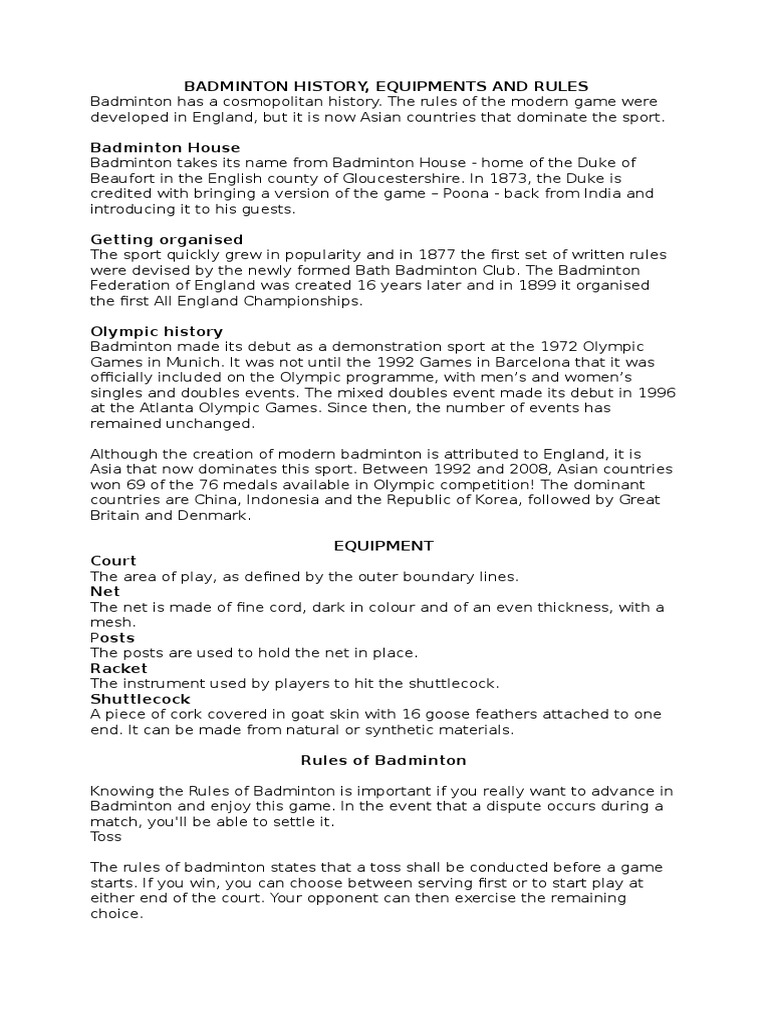 BADMINTON HISTORY, EQUIPMENTS AND RULES
Badminton has a cosmopolitan history. The rules of the modern game were developed in England, but it is now Asian countries that dominate the sport.

Badminton House
Badminton takes its name from Badminton House - home of the Duke of Beaufort in the English county of Gloucestershire. In 1873, the Duke is credited with bringing a version of the game – Poona - back from India and introducing it to his guests.

Getting organised
The sport quickly grew in popularity and in 1877 the first set of written rules were devised by the newly formed Bath Badminton Club. The Badminton Federation of England was created 16 years later and in 1899 it organised the first All England Championships.

Olympic history
Badminton made its debut as a demonstration sport at the 1972 Olympic Games in Munich. It was not until the 1992 Games in Barcelona that it was officially included on the Olympic programme, with men's and women's singles and doubles events. The mixed doubles event made its debut in 1996 at the Atlanta Olympic Games. Since then, the number of events has remained unchanged.

Although the creation of modern badminton is attributed to England, it is Asia that now dominates this sport. Between 1992 and 2008, Asian countries won 69 of the 76 medals available in Olympic competition! The dominant countries are China, Indonesia and the Republic of Korea, followed by Great Britain and Denmark.

EQUIPMENT
Court
The area of play, as defined by the outer boundary lines.
Net
The net is made of fine cord, dark in colour and of an even thickness, with a mesh.
Posts
The posts are used to hold the net in place.
Racket
The instrument used by players to hit the shuttlecock.
Shuttlecock
A piece of cork covered in goat skin with 16 goose feathers attached to one end. It can be made from natural or synthetic materials.

Rules of Badminton

Knowing the Rules of Badminton is important if you really want to advance in Badminton and enjoy this game. In the event that a dispute occurs during a match, you'll be able to settle it.
Toss

The rules of badminton states that a toss shall be conducted before a game starts. If you win, you can choose between serving first or to start play at either end of the court. Your opponent can then exercise the remaining choice.